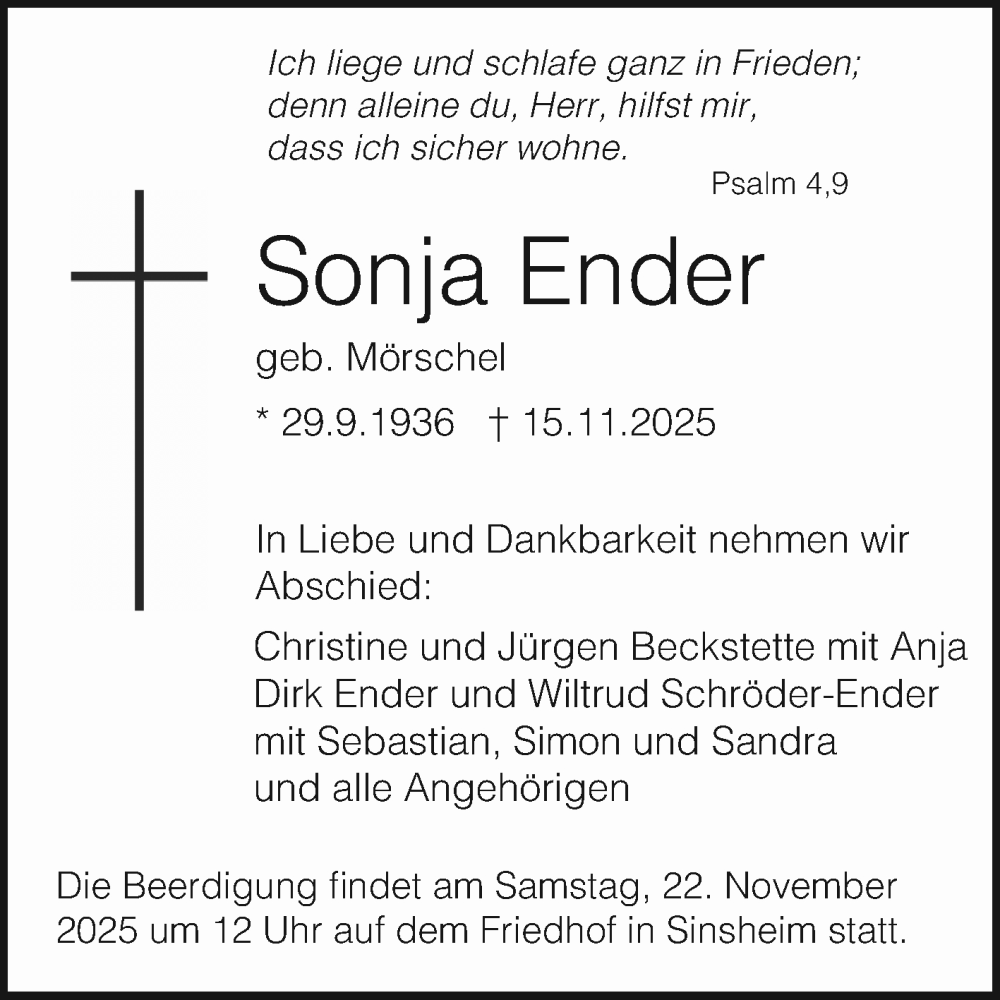 Ich liege und schlafe ganz in Frieden;
denn alleine du, Herr, hilfst mir,
dass ich sicher wohne.

Psalm 4,9

Sonja Ender

geb. Mörschel

* 29.9.1936 † 15.11.2025

In Liebe und Dankbarkeit nehmen wir Abschied:

Christine und Jürgen Beckstette mit Anja
Dirk Ender und Wiltrud Schröder-Ender
mit Sebastian, Simon und Sandra
und alle Angehörigen

Die Beerdigung findet am Samstag, 22. November 2025 um 12 Uhr auf dem Friedhof in Sinsheim statt.